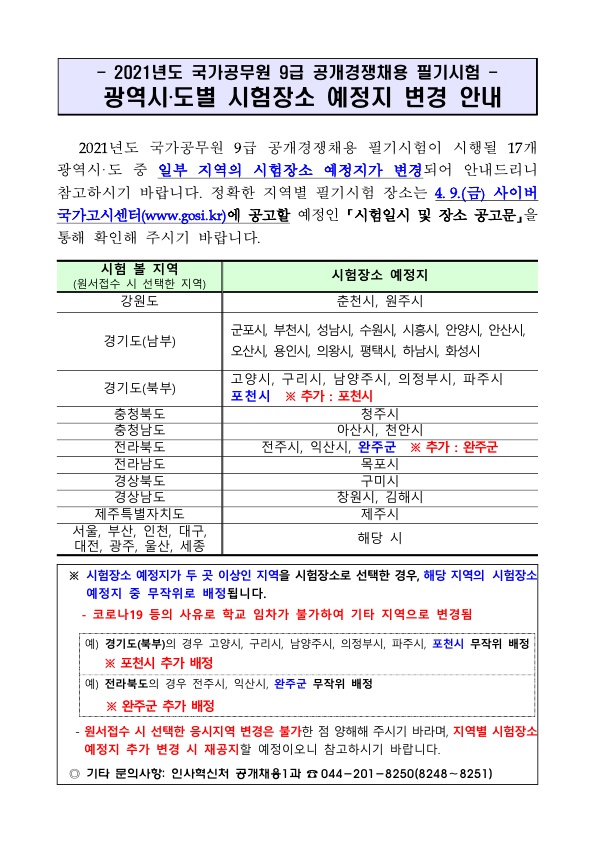 - 2021년도 국가공무원 9급 공개경쟁채용 필기시험 -
광역시·도별 시험장소 예정지 변경 안내

2021년도 국가공무원 9급 공개경쟁채용 필기시험이 시행될 17개 광역시·도 중 일부 지역의 시험장소 예정지가 변경되어 안내드리니 참고하시기 바랍니다. 정확한 지역별 필기시험 장소는 4. 9.(금) 사이버 국가고시센터(www.gosi.kr)에 공고할 예정인 「시험일시 및 장소 공고문」을 통해 확인해 주시기 바랍니다.

| 시험 볼 지역 (원서접수 시 선택한 지역) | 시험장소 예정지 |
|---|---|
| 강원도 | 춘천시, 원주시 |
| 경기도(남부) | 군포시, 부천시, 성남시, 수원시, 시흥시, 안양시, 안산시, 오산시, 용인시, 의왕시, 평택시, 하남시, 화성시 |
| 경기도(북부) | 고양시, 구리시, 남양주시, 의정부시, 파주시 포천시 ※ 추가 : 포천시 |
| 충청북도 | 청주시 |
| 충청남도 | 아산시, 천안시 |
| 전라북도 | 전주시, 익산시, 완주군 ※ 추가 : 완주군 |
| 전라남도 | 목포시 |
| 경상북도 | 구미시 |
| 경상남도 | 창원시, 김해시 |
| 제주특별자치도 | 제주시 |
| 서울, 부산, 인천, 대구, 대전, 광주, 울산, 세종 | 해당 시 |

※ 시험장소 예정지가 두 곳 이상인 지역을 시험장소로 선택한 경우, 해당 지역의 시험장소 예정지 중 무작위로 배정됩니다.
- 코로나19 등의 사유로 학교 임차가 불가하여 기타 지역으로 변경됨

예) 경기도(북부)의 경우 고양시, 구리시, 남양주시, 의정부시, 파주시, 포천시 무작위 배정
※ 포천시 추가 배정
예) 전라북도의 경우 전주시, 익산시, 완주군 무작위 배정
※ 완주군 추가 배정

- 원서접수 시 선택한 응시지역 변경은 불가한 점 양해해 주시기 바라며, 지역별 시험장소 예정지 추가 변경 시 재공지할 예정이오니 참고하시기 바랍니다.

◎ 기타 문의사항: 인사혁신처 공개채용1과 ☎ 044-201-8250(8248~8251)